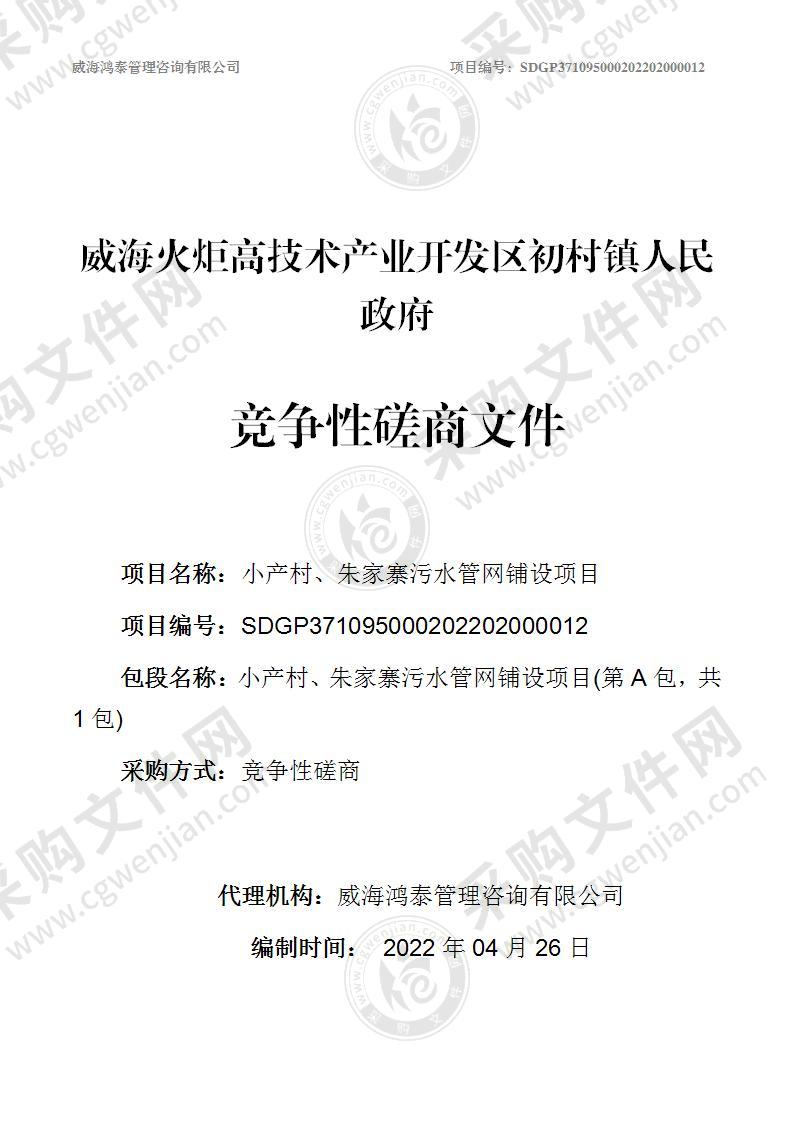 威海鸿泰管理咨询有限公司

项目编号：SDGP371095000202202000012

威海火炬高技术产业开发区初村镇人民政府

竞争性磋商文件

项目名称：小产村、朱家寨污水管网铺设项目

项目编号：SDGP371095000202202000012

包段名称：小产村、朱家寨污水管网铺设项目(第 A 包，共 1 包)

采购方式：竞争性磋商

代理机构：威海鸿泰管理咨询有限公司

编制时间： 2022 年 04 月 26 日

采购文件网 www.cgwenjian.com